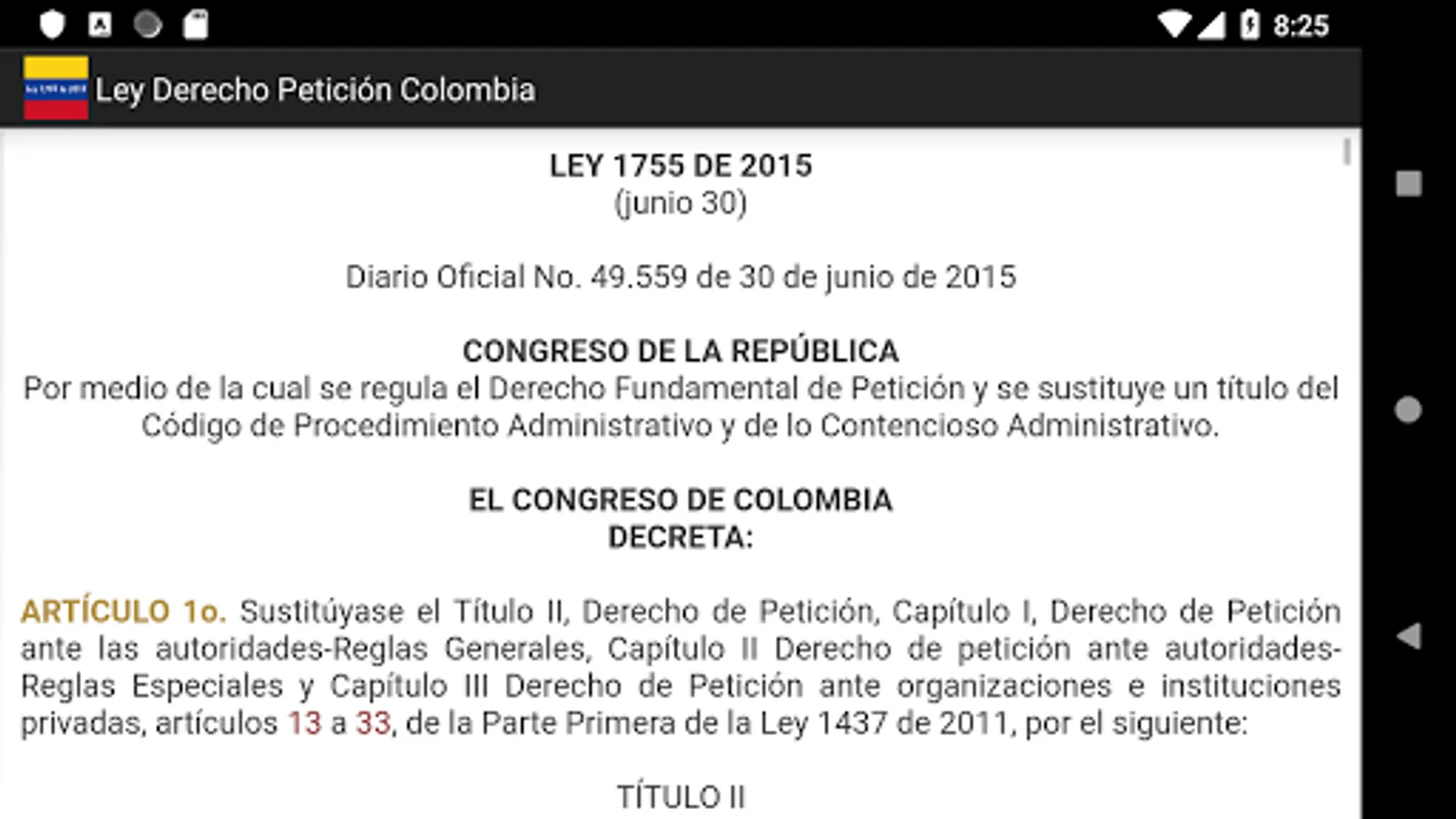 8:25

Ley Derecho Petición Colombia

LEY 1755 DE 2015
(junio 30)

Diario Oficial No. 49.559 de 30 de junio de 2015

CONGRESO DE LA REPÚBLICA
Por medio de la cual se regula el Derecho Fundamental de Petición y se sustituye un título del Código de Procedimiento Administrativo y de lo Contencioso Administrativo.

EL CONGRESO DE COLOMBIA
DECRETA:

ARTÍCULO 1o. Sustitúyase el Título II, Derecho de Petición, Capítulo I, Derecho de Petición ante las autoridades-Reglas Generales, Capítulo II Derecho de petición ante autoridades-Reglas Especiales y Capítulo III Derecho de Petición ante organizaciones e instituciones privadas, artículos 13 a 33, de la Parte Primera de la Ley 1437 de 2011, por el siguiente:

TÍTULO II